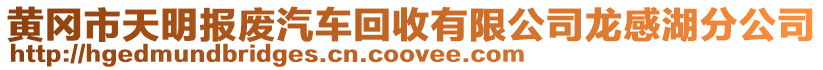 黄冈市天明报废汽车回收有限公司龙感湖分公司
http://hgedmundbridges.cn.coovee.com